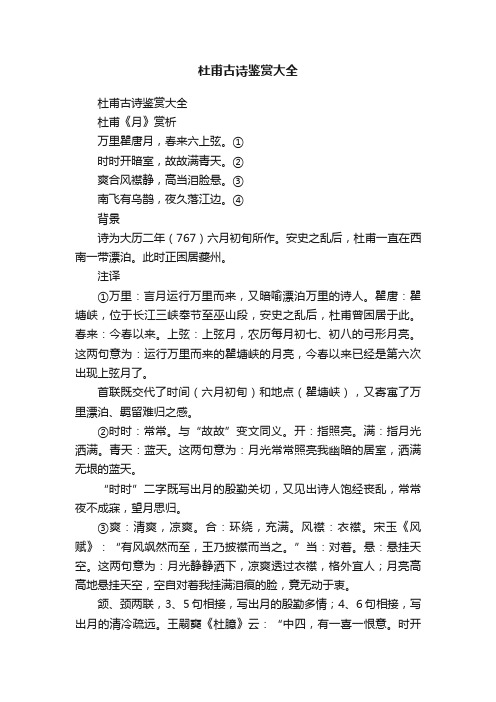 杜甫古诗鉴赏大全

杜甫古诗鉴赏大全

杜甫《月》赏析

万里瞿唐月，春来六上弦。①

时时开暗室，故故满青天。②

爽合风襟静，高当泪脸悬。③

南飞有乌鹊，夜久落江边。④

背景

诗为大历二年（767）六月初旬所作。安史之乱后，杜甫一直在西南一带漂泊。此时正困居夔州。

注译

①万里：言月运行万里而来，又暗喻漂泊万里的诗人。瞿唐：瞿塘峡，位于长江三峡奉节至巫山段，安史之乱后，杜甫曾困居于此。春来：今春以来。上弦：上弦月，农历每月初七、初八的弓形月亮。这两句意为：运行万里而来的瞿塘峡的月亮，今春以来已经是第六次出现上弦月了。

首联既交代了时间（六月初旬）和地点（瞿塘峡），又寄寓了万里漂泊、羁留难归之感。

②时时：常常。与“故故”变文同义。开：指照亮。满：指月光洒满。青天：蓝天。这两句意为：月光常常照亮我幽暗的居室，洒满无垠的蓝天。

“时时”二字既写出月的殷勤关切，又见出诗人饱经丧乱，常常夜不成寐，望月思归。

③爽：清爽，凉爽。合：环绕，充满。风襟：衣襟。宋玉《风赋》：“有风飒然而至，王乃披襟而当之。”当：对着。悬：悬挂天空。这两句意为：月光静静洒下，凉爽透过衣襟，格外宜人；月亮高高地悬挂天空，空自对着我挂满泪痕的脸，竟无动于衷。

颔、颈两联，3、5句相接，写出月的殷勤多情；4、6句相接，写出月的清冷疏远。王嗣奭《杜臆》云：“中四，有一喜一恨意。时开